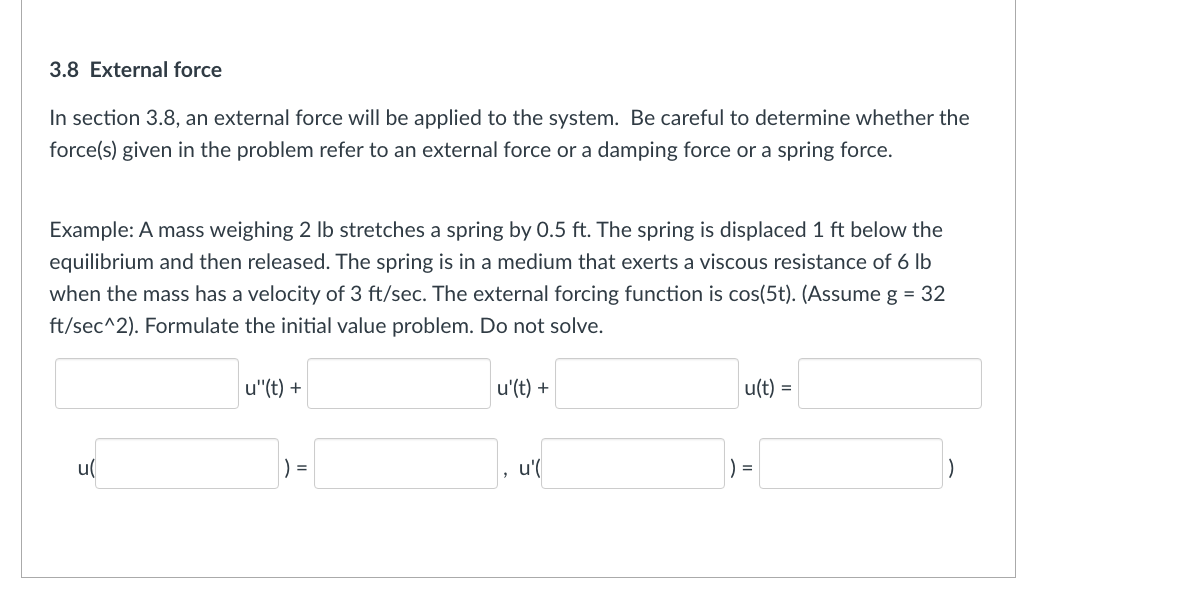 3.8 External force

In section 3.8, an external force will be applied to the system. Be careful to determine whether the force(s) given in the problem refer to an external force or a damping force or a spring force.

Example: A mass weighing 2 lb stretches a spring by 0.5 ft. The spring is displaced 1 ft below the equilibrium and then released. The spring is in a medium that exerts a viscous resistance of 6 lb when the mass has a velocity of 3 ft/sec. The external forcing function is cos(5t). (Assume g = 32 ft/sec^2). Formulate the initial value problem. Do not solve.

u''(t) + u'(t) + u(t) =

u( ) = , u'( ) = )